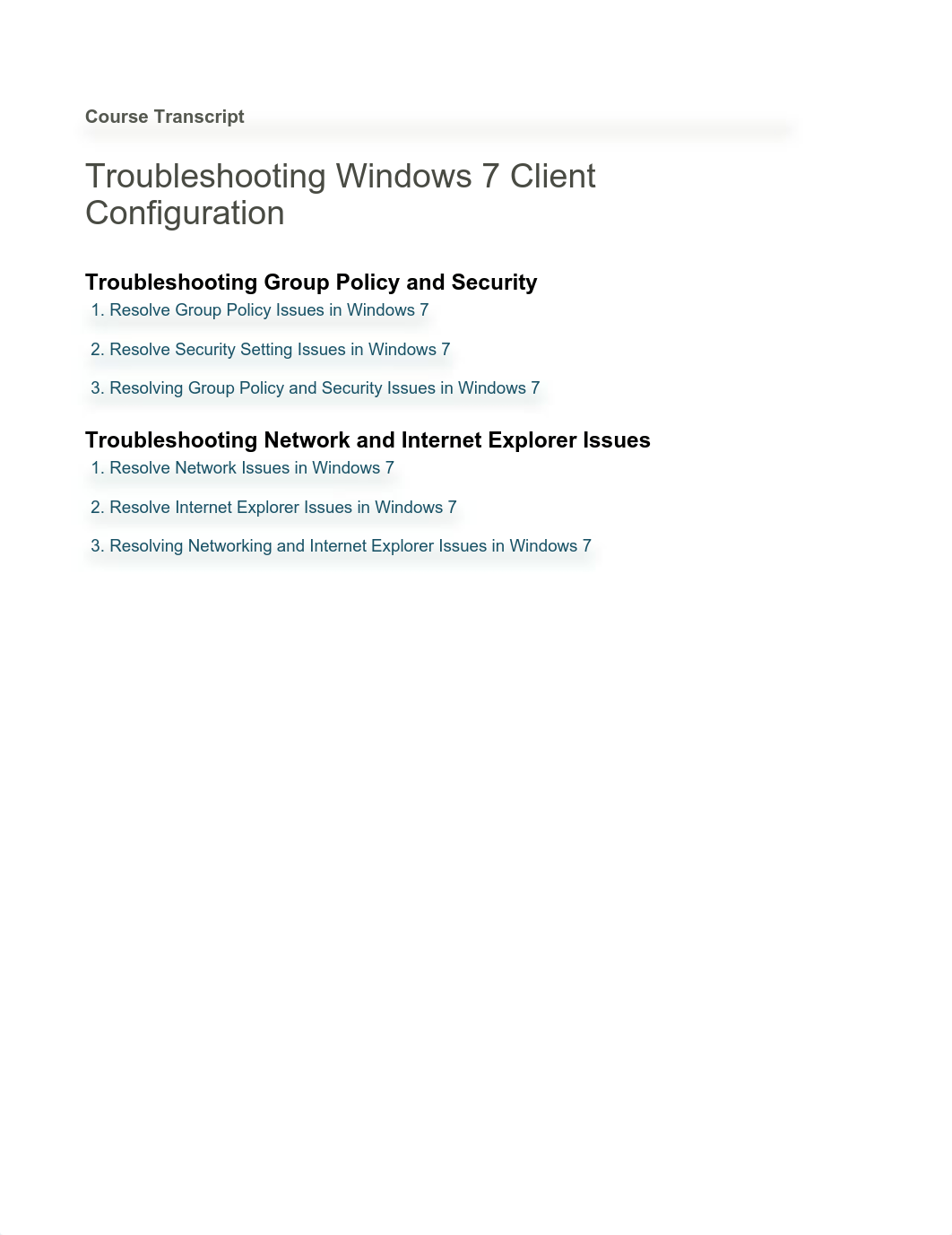 Course Transcript

Troubleshooting Windows 7 Client Configuration

Troubleshooting Group Policy and Security

1. Resolve Group Policy Issues in Windows 7

2. Resolve Security Setting Issues in Windows 7

3. Resolving Group Policy and Security Issues in Windows 7

Troubleshooting Network and Internet Explorer Issues

1. Resolve Network Issues in Windows 7

2. Resolve Internet Explorer Issues in Windows 7

3. Resolving Networking and Internet Explorer Issues in Windows 7